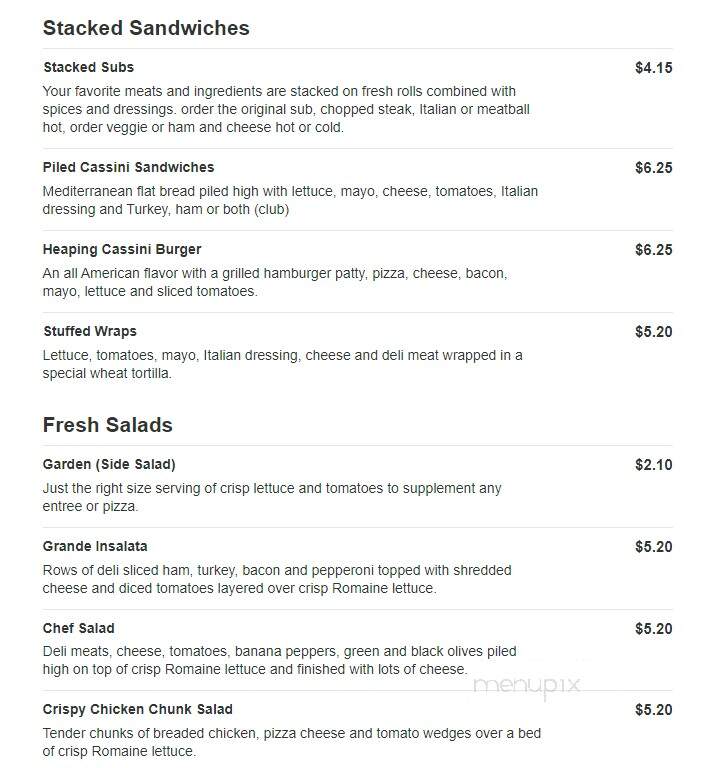 Stacked Sandwiches

Stacked Subs
$4.15
Your favorite meats and ingredients are stacked on fresh rolls combined with spices and dressings. order the original sub, chopped steak, Italian or meatball hot, order veggie or ham and cheese hot or cold.

Piled Cassini Sandwiches
$6.25
Mediterranean flat bread piled high with lettuce, mayo, cheese, tomatoes, Italian dressing and Turkey, ham or both (club)

Heaping Cassini Burger
$6.25
An all American flavor with a grilled hamburger patty, pizza, cheese, bacon, mayo, lettuce and sliced tomatoes.

Stuffed Wraps
$5.20
Lettuce, tomatoes, mayo, Italian dressing, cheese and deli meat wrapped in a special wheat tortilla.

Fresh Salads

Garden (Side Salad)
$2.10
Just the right size serving of crisp lettuce and tomatoes to supplement any entree or pizza.

Grande Insalata
$5.20
Rows of deli sliced ham, turkey, bacon and pepperoni topped with shredded cheese and diced tomatoes layered over crisp Romaine lettuce.

Chef Salad
$5.20
Deli meats, cheese, tomatoes, banana peppers, green and black olives piled high on top of crisp Romaine lettuce and finished with lots of cheese.

menupix

Crispy Chicken Chunk Salad
$5.20
Tender chunks of breaded chicken, pizza cheese and tomato wedges over a bed of crisp Romaine lettuce.